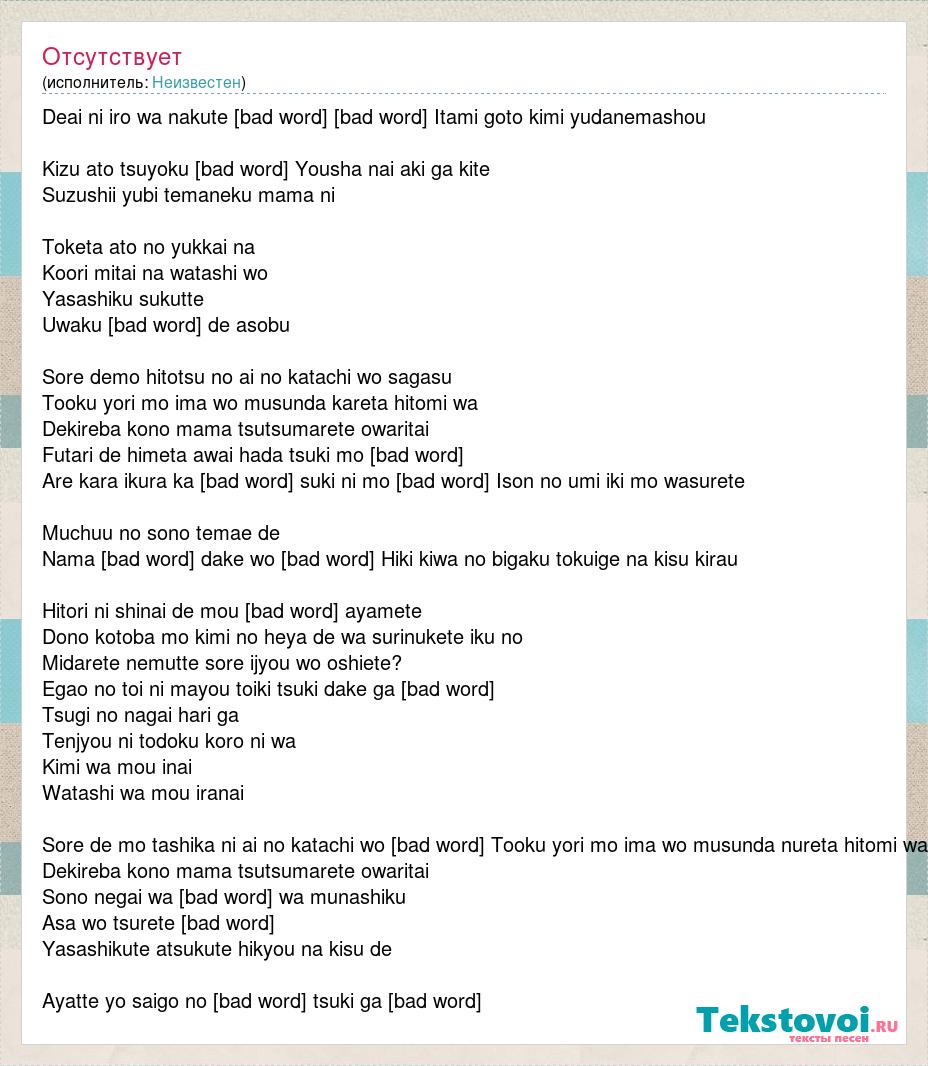 Отсутствует
(исполнитель: Неизвестен)

Deai ni iro wa nakute [bad word] [bad word] Itami goto kimi yudanemashou

Kizu ato tsuyoku [bad word] Yousha nai aki ga kite
Suzushii yubi temaneku mama ni

Toketa ato no yukkai na
Koori mitai na watashi wo
Yasashiku sukutte
Uwaku [bad word] de asobu

Sore demo hitotsu no ai no katachi wo sagasu
Tooku yori mo ima wo musunda kareta hitomi wa
Dekireba kono mama tsutsumarete owaritai
Futari de himeta awai hada tsuki mo [bad word]
Are kara ikura ka [bad word] suki ni mo [bad word] Ison no umi iki mo wasurete

Muchuu no sono temae de
Nama [bad word] dake wo [bad word] Hiki kiwa no bigaku tokuige na kisu kirau

Hitori ni shinai de mou [bad word] ayamete
Dono kotoba mo kimi no heya de wa surinukete iku no
Midarete nemutte sore ijyou wo oshiete?
Egao no toi ni mayou toiki tsuki dake ga [bad word]
Tsugi no nagai hari ga
Tenjyou ni todoku koro ni wa
Kimi wa mou inai
Watashi wa mou iranai

Sore de mo tashika ni ai no katachi wo [bad word] Tooku yori mo ima wo musunda nureta hitomi wa
Dekireba kono mama tsutsumarete owaritai
Sono negai wa [bad word] wa munashiku
Asa wo tsurete [bad word]
Yasashikute atsukute hikyou na kisu de

Ayatte yo saigo no [bad word] tsuki ga [bad word]

Tekstovoi.ru
тексты песен